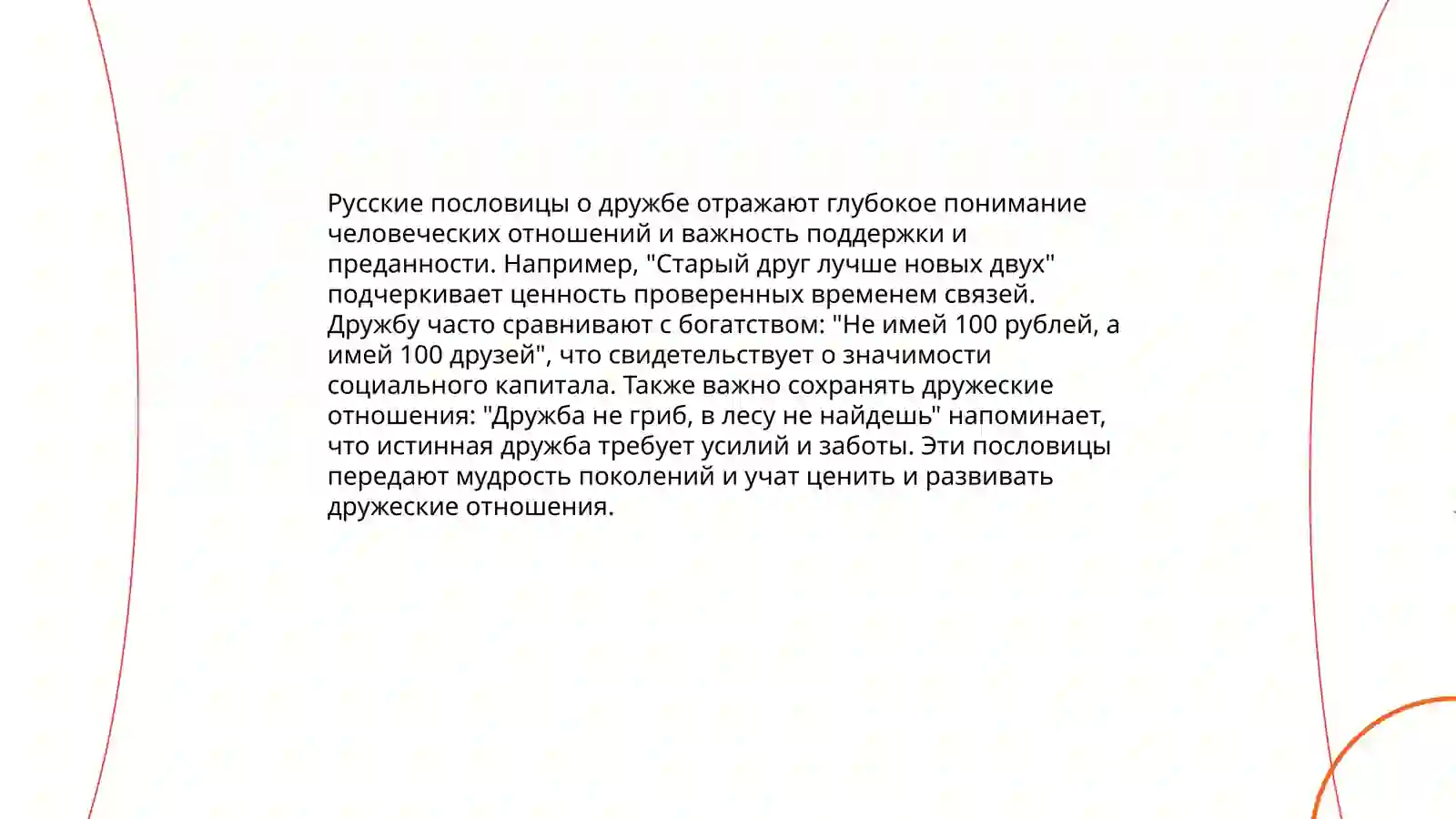 Русские пословицы о дружбе отражают глубокое понимание человеческих отношений и важность поддержки и преданности. Например, "Старый друг лучше новых двух" подчеркивает ценность проверенных временем связей. Дружбу часто сравнивают с богатством: "Не имей 100 рублей, а имей 100 друзей", что свидетельствует о значимости социального капитала. Также важно сохранять дружеские отношения: "Дружба не гриб, в лесу не найдешь" напоминает, что истинная дружба требует усилий и заботы. Эти пословицы передают мудрость поколений и учат ценить и развивать дружеские отношения.